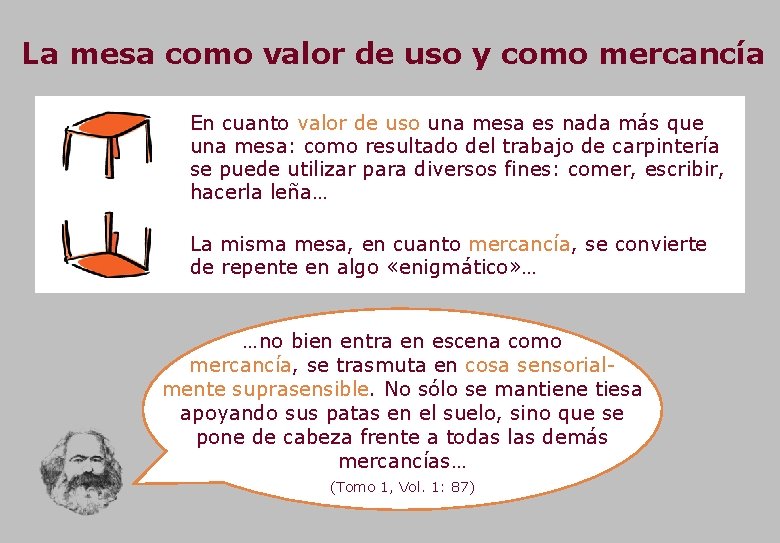 La mesa como valor de uso y como mercancía

En cuanto valor de uso una mesa es nada más que una mesa: como resultado del trabajo de carpintería se puede utilizar para diversos fines: comer, escribir, hacerla leña…

La misma mesa, en cuanto mercancía, se convierte de repente en algo «enigmático»…

…no bien entra en escena como mercancía, se trasmuta en cosa sensorialmente suprasensible. No sólo se mantiene tiesa apoyando sus patas en el suelo, sino que se pone de cabeza frente a todas las demás mercancías…

(Tomo 1, Vol. 1: 87)